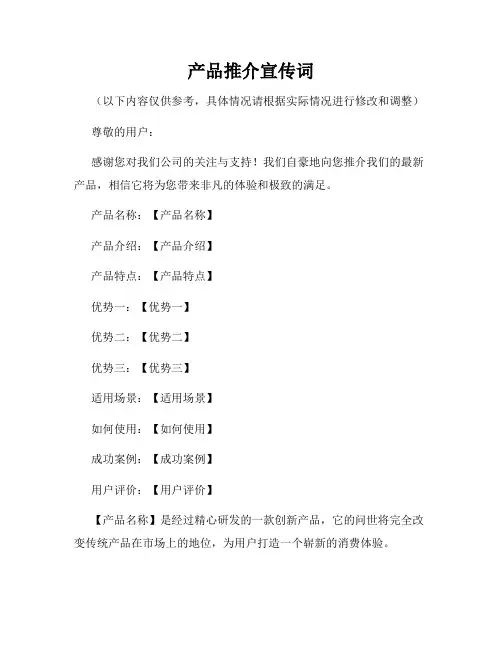 产品推介宣传词

（以下内容仅供参考，具体情况请根据实际情况进行修改和调整）

尊敬的用户：

感谢您对我们公司的关注与支持！我们自豪地向您推介我们的最新产品，相信它将为您带来非凡的体验和极致的满足。

产品名称：【产品名称】

产品介绍：【产品介绍】

产品特点：【产品特点】

优势一：【优势一】

优势二：【优势二】

优势三：【优势三】

适用场景：【适用场景】

如何使用：【如何使用】

成功案例：【成功案例】

用户评价：【用户评价】

【产品名称】是经过精心研发的一款创新产品，它的问世将完全改变传统产品在市场上的地位，为用户打造一个崭新的消费体验。